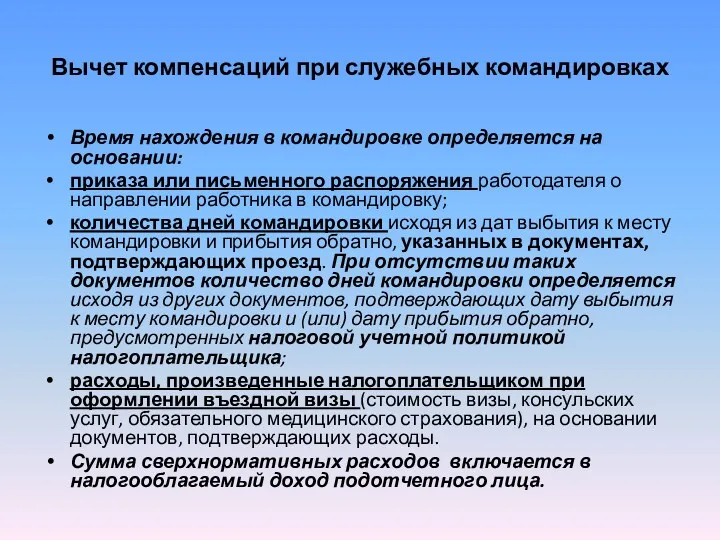 Вычет компенсаций при служебных командировках

• Время нахождения в командировке определяется на основании:

• приказа или письменного распоряжения работодателя о направлении работника в командировку;

• количества дней командировки исходя из дат выбытия к месту командировки и прибытия обратно, указанных в документах, подтверждающих проезд. При отсутствии таких документов количество дней командировки определяется исходя из других документов, подтверждающих дату выбытия к месту командировки и (или) дату прибытия обратно, предусмотренных налоговой учетной политикой налогоплательщика;

• расходы, произведенные налогоплательщиком при оформлении въездной визы (стоимость визы, консульских услуг, обязательного медицинского страхования), на основании документов, подтверждающих расходы.

• Сумма сверхнормативных расходов включается в налогооблагаемый доход подотчетного лица.